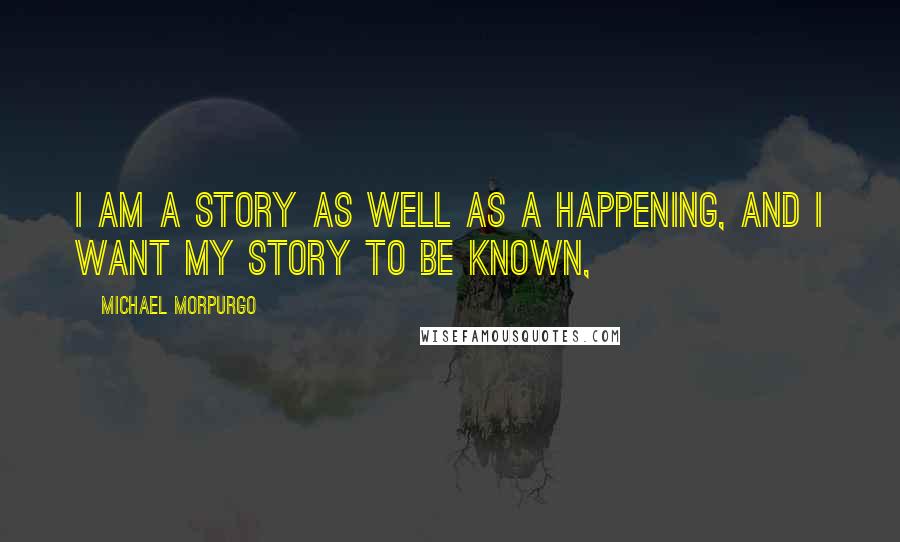 I AM A STORY AS WELL AS A HAPPENING, AND I WANT MY STORY TO BE KNOWN,

MICHAEL MORPURGO

WISEFAMOUSQUOTES.COM